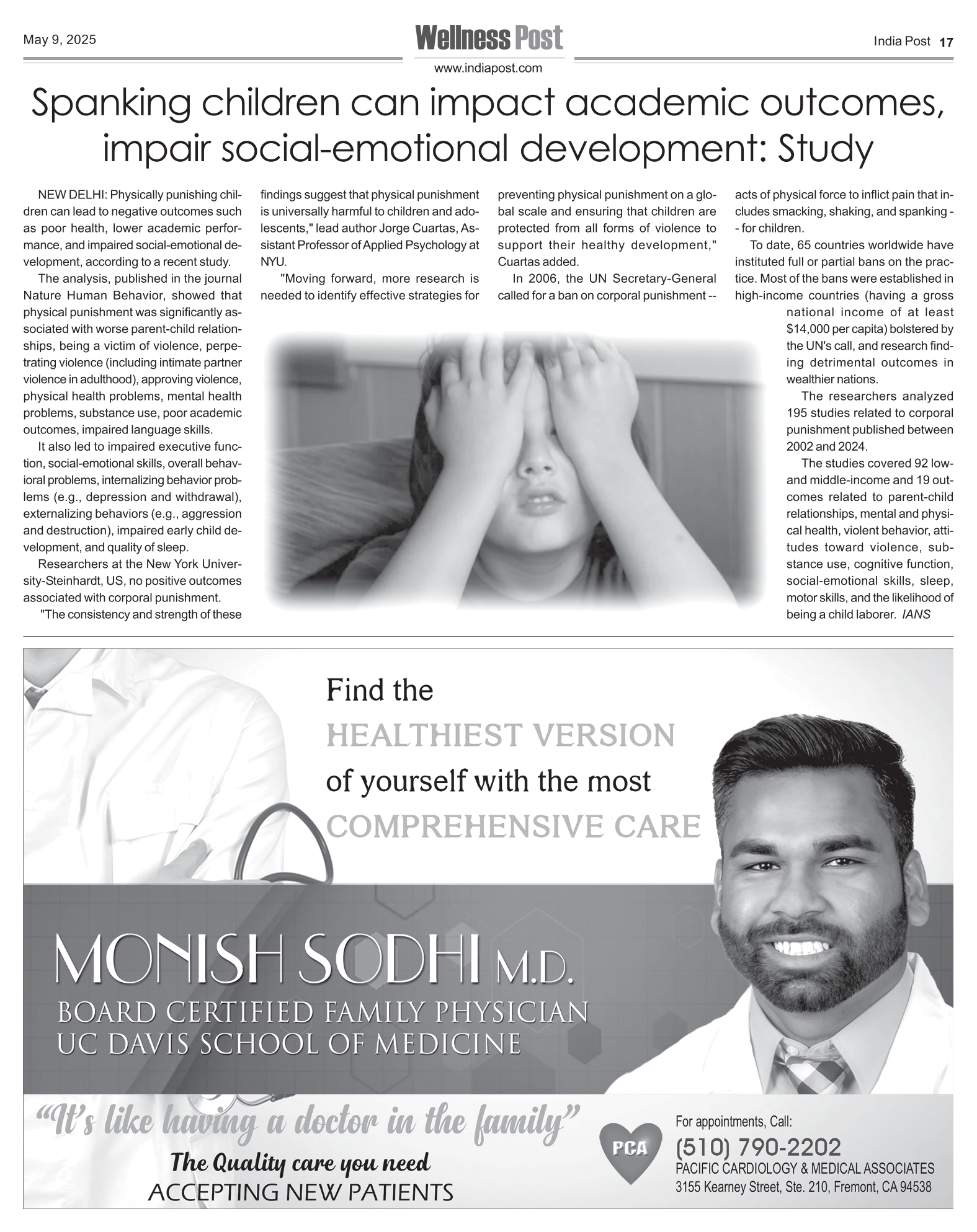 May 9, 2025

Wellness Post

www.indiapost.com

India Post 17

Spanking children can impact academic outcomes, impair social-emotional development: Study

NEW DELHI: Physically punishing children can lead to negative outcomes such as poor health, lower academic performance, and impaired social-emotional development, according to a recent study.

The analysis, published in the journal Nature Human Behavior, showed that physical punishment was significantly associated with worse parent-child relationships, being a victim of violence, perpetrating violence (including intimate partner violence in adulthood), approving violence, physical health problems, mental health problems, substance use, poor academic outcomes, impaired language skills.

It also led to impaired executive function, social-emotional skills, overall behavioral problems, internalizing behavior problems (e.g., depression and withdrawal), externalizing behaviors (e.g., aggression and destruction), impaired early child development, and quality of sleep.

Researchers at the New York University-Steinhardt, US, no positive outcomes associated with corporal punishment.

"The consistency and strength of these findings suggest that physical punishment is universally harmful to children and adolescents," lead author Jorge Cuartas, Assistant Professor of Applied Psychology at NYU.

"Moving forward, more research is needed to identify effective strategies for preventing physical punishment on a global scale and ensuring that children are protected from all forms of violence to support their healthy development," Cuartas added.

In 2006, the UN Secretary-General called for a ban on corporal punishment -- acts of physical force to inflict pain that includes smacking, shaking, and spanking -- for children.

To date, 65 countries worldwide have instituted full or partial bans on the practice. Most of the bans were established in high-income countries (having a gross national income of at least $14,000 per capita) bolstered by the UN's call, and research finding detrimental outcomes in wealthier nations.

The researchers analyzed 195 studies related to corporal punishment published between 2002 and 2024.

The studies covered 92 low- and middle-income and 19 outcomes related to parent-child relationships, mental and physical health, violent behavior, attitudes toward violence, substance use, cognitive function, social-emotional skills, sleep, motor skills, and the likelihood of being a child laborer. IANS

Find the
HEALTHIEST VERSION
of yourself with the most
COMPREHENSIVE CARE

MONISH SODHI M.D.
BOARD CERTIFIED FAMILY PHYSICIAN
UC DAVIS SCHOOL OF MEDICINE

"It's like having a doctor in the family"
The Quality care you need
ACCEPTING NEW PATIENTS

PCA
For appointments, Call:
(510) 790-2202
PACIFIC CARDIOLOGY & MEDICAL ASSOCIATES
3155 Kearney Street, Ste. 210, Fremont, CA 94538